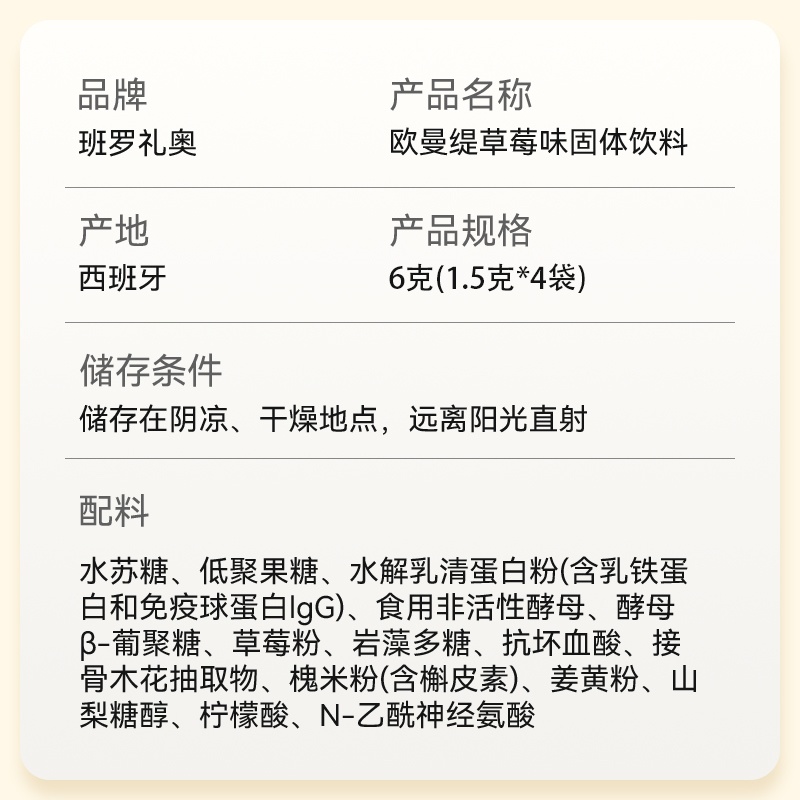 品牌
班罗礼奥

产品名称
欧曼缇草莓味固体饮料

产地
西班牙

产品规格
6克(1.5克*4袋)

储存条件
储存在阴凉、干燥地点，远离阳光直射

配料

水苏糖、低聚果糖、水解乳清蛋白粉(含乳铁蛋白和免疫球蛋白IgG)、食用非活性酵母、酵母β-葡聚糖、草莓粉、岩藻多糖、抗坏血酸、接骨木花抽取物、槐米粉(含槲皮素)、姜黄粉、山梨糖醇、柠檬酸、N-乙酰神经氨酸